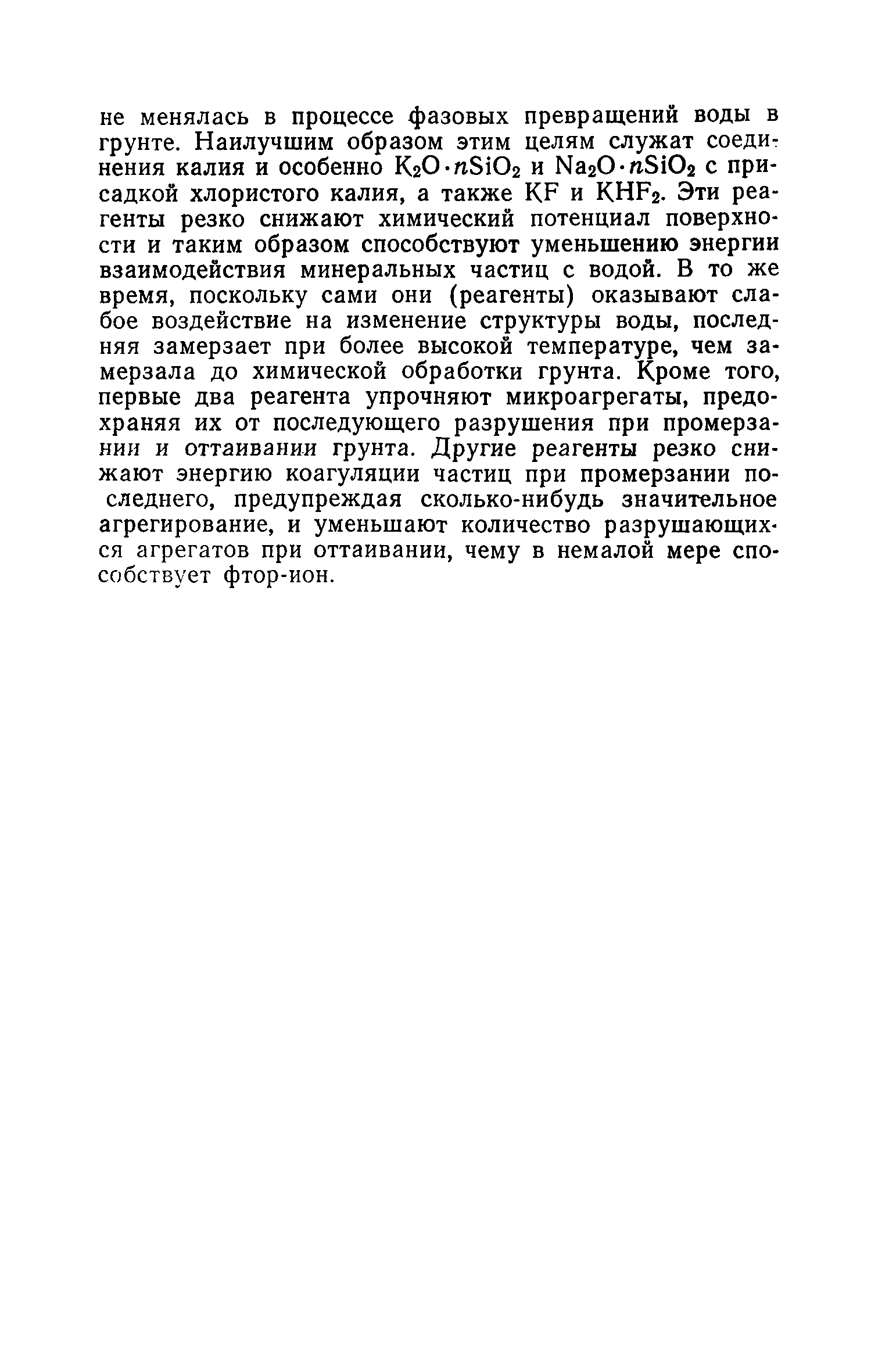 не менялась в процессе фазовых превращений воды в грунте. Наилучшим образом этим целям служат соединения калия и особенно $K_2O \cdot nSiO_2$ и $Na_2O \cdot nSiO_2$ с присадкой хлористого калия, а также $KF$ и $KHF_2$. Эти реагенты резко снижают химический потенциал поверхности и таким образом способствуют уменьшению энергии взаимодействия минеральных частиц с водой. В то же время, поскольку сами они (реагенты) оказывают слабое воздействие на изменение структуры воды, последняя замерзает при более высокой температуре, чем замерзала до химической обработки грунта. Кроме того, первые два реагента упрочняют микроагрегаты, предохраняя их от последующего разрушения при промерзании и оттаивании грунта. Другие реагенты резко снижают энергию коагуляции частиц при промерзании последнего, предупреждая сколько-нибудь значительное агрегирование, и уменьшают количество разрушающихся агрегатов при оттаивании, чему в немалой мере способствует фтор-ион.